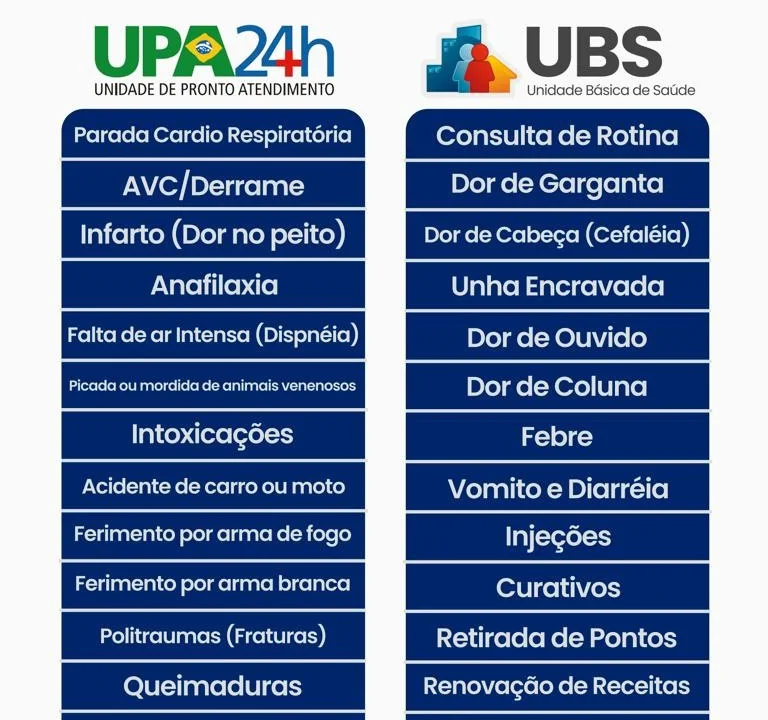 UPA24h
UNIDADE DE PRONTO ATENDIMENTO

Parada Cardio Respiratória
AVC/Derrame
Infarto (Dor no peito)
Anafilaxia
Falta de ar Intensa (Dispnéia)
Picada ou mordida de animais venenosos
Intoxicações
Acidente de carro ou moto
Ferimento por arma de fogo
Ferimento por arma branca
Politraumas (Fraturas)
Queimaduras

UBS
Unidade Básica de Saúde

Consulta de Rotina
Dor de Garganta
Dor de Cabeça (Cefaléia)
Unha Encravada
Dor de Ouvido
Dor de Coluna
Febre
Vomito e Diarréia
Injeções
Curativos
Retirada de Pontos
Renovação de Receitas